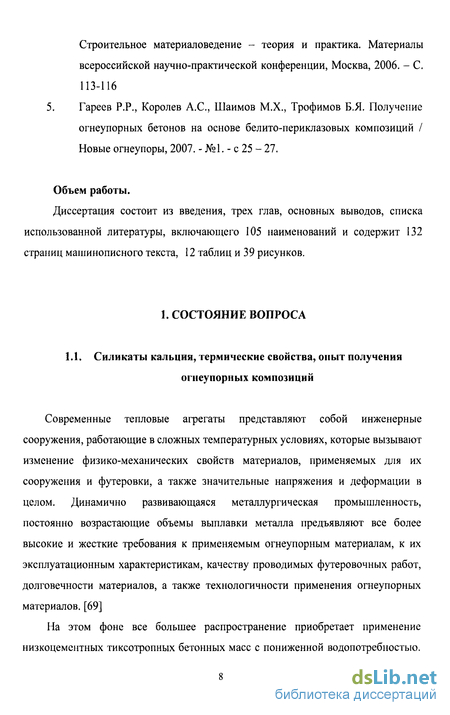 Строительное материаловедение – теория и практика. Материалы всероссийской научно-практической конференции, Москва, 2006. – С. 113-116

5. Гареев Р.Р., Королев А.С., Шаимов М.Х., Трофимов Б.Я. Получение огнеупорных бетонов на основе белито-периклазовых композиций / Новые огнеупоры, 2007. - №1. - с 25 – 27.

Объем работы.

Диссертация состоит из введения, трех глав, основных выводов, списка использованной литературы, включающего 105 наименований и содержит 132 страниц машинописного текста, 12 таблиц и 39 рисунков.

1. СОСТОЯНИЕ ВОПРОСА

1.1. Силикаты кальция, термические свойства, опыт получения огнеупорных композиций

Современные тепловые агрегаты представляют собой инженерные сооружения, работающие в сложных температурных условиях, которые вызывают изменение физико-механических свойств материалов, применяемых для их сооружения и футеровки, а также значительные напряжения и деформации в целом. Динамично развивающаяся металлургическая промышленность, постоянно возрастающие объемы выплавки металла предъявляют все более высокие и жесткие требования к применяемым огнеупорным материалам, к их эксплуатационным характеристикам, качеству проводимых футеровочных работ, долговечности материалов, а также технологичности применения огнеупорных материалов. [69]

На этом фоне все большее распространение приобретает применение низкоцементных тиксотропных бетонных масс с пониженной водопотребностью.

8

dsLib.net
библиотека диссертаций